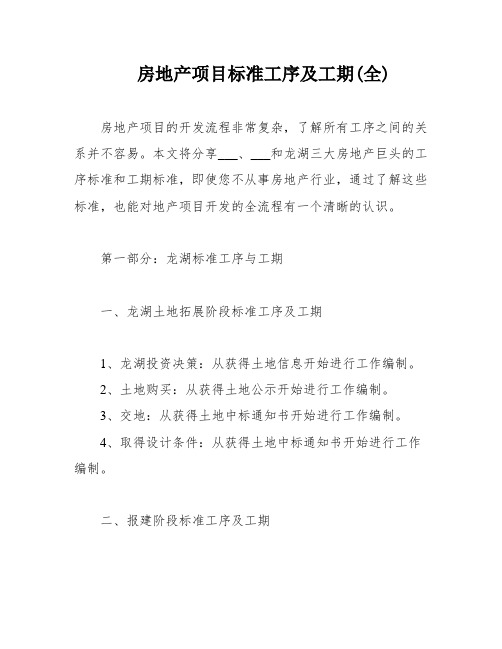 房地产项目标准工序及工期(全)

房地产项目的开发流程非常复杂，了解所有工序之间的关系并不容易。本文将分享___、___和龙湖三大房地产巨头的工序标准和工期标准，即使您不从事房地产行业，通过了解这些标准，也能对地产项目开发的全流程有一个清晰的认识。

第一部分：龙湖标准工序与工期

一、龙湖土地拓展阶段标准工序及工期

1、龙湖投资决策：从获得土地信息开始进行工作编制。

2、土地购买：从获得土地公示开始进行工作编制。

3、交地：从获得土地中标通知书开始进行工作编制。

4、取得设计条件：从获得土地中标通知书开始进行工作编制。

二、报建阶段标准工序及工期